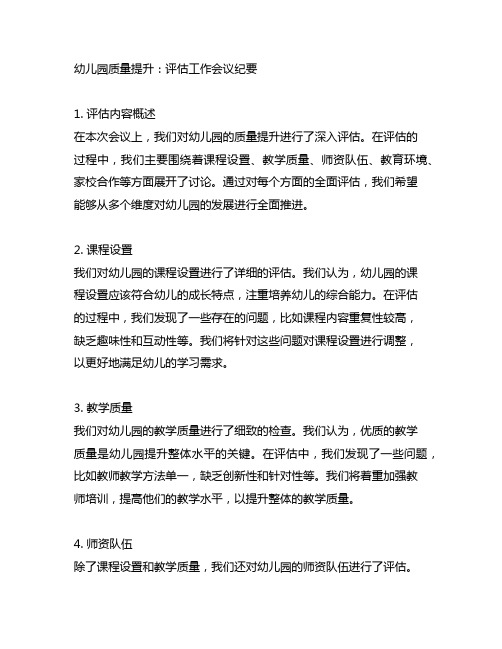 幼儿园质量提升：评估工作会议纪要

1. 评估内容概述
在本次会议上，我们对幼儿园的质量提升进行了深入评估。在评估的过程中，我们主要围绕着课程设置、教学质量、师资队伍、教育环境、家校合作等方面展开了讨论。通过对每个方面的全面评估，我们希望能够从多个维度对幼儿园的发展进行全面推进。

2. 课程设置
我们对幼儿园的课程设置进行了详细的评估。我们认为，幼儿园的课程设置应该符合幼儿的成长特点，注重培养幼儿的综合能力。在评估的过程中，我们发现了一些存在的问题，比如课程内容重复性较高，缺乏趣味性和互动性等。我们将针对这些问题对课程设置进行调整，以更好地满足幼儿的学习需求。

3. 教学质量
我们对幼儿园的教学质量进行了细致的检查。我们认为，优质的教学质量是幼儿园提升整体水平的关键。在评估中，我们发现了一些问题，比如教师教学方法单一，缺乏创新性和针对性等。我们将着重加强教师培训，提高他们的教学水平，以提升整体的教学质量。

4. 师资队伍
除了课程设置和教学质量，我们还对幼儿园的师资队伍进行了评估。